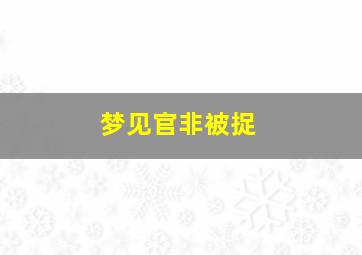 梦见官非被捉